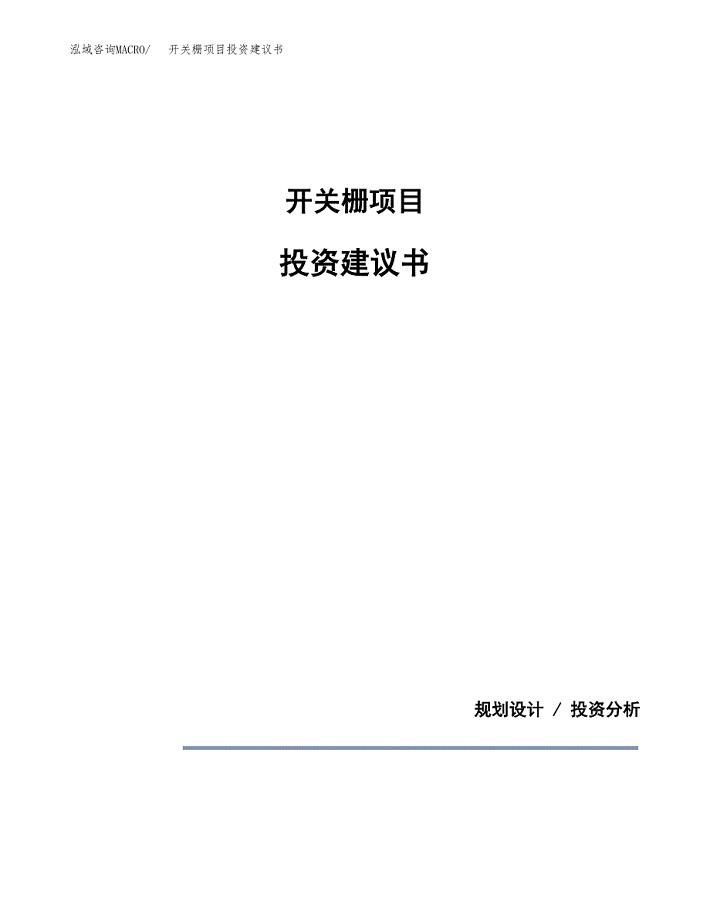 泓域咨询MACRO/　开关栅项目投资建议书

开关栅项目

投资建议书

规划设计 / 投资分析